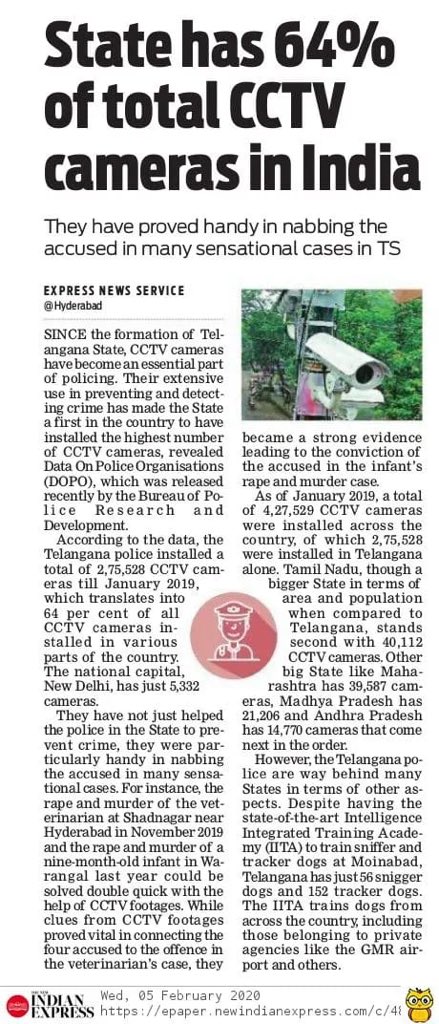 State has 64% of total CCTV cameras in India

They have proved handy in nabbing the accused in many sensational cases in TS

EXPRESS NEWS SERVICE
@Hyderabad

SINCE the formation of Telangana State, CCTV cameras have become an essential part of policing. Their extensive use in preventing and detecting crime has made the State a first in the country to have installed the highest number of CCTV cameras, revealed Data On Police Organisations (DOPO), which was released recently by the Bureau of Police Research and Development.

According to the data, the Telangana police installed a total of 2,75,528 CCTV cameras till January 2019, which translates into 64 per cent of all CCTV cameras installed in various parts of the country. The national capital, New Delhi, has just 5,332 cameras.

They have not just helped the police in the State to prevent crime, they were particularly handy in nabbing the accused in many sensational cases. For instance, the rape and murder of the veterinarian at Shadnagar near Hyderabad in November 2019 and the rape and murder of a nine-month-old infant in Warangal last year could be solved double quick with the help of CCTV footages. While clues from CCTV footages proved vital in connecting the four accused to the offence in the veterinarian's case, they became a strong evidence leading to the conviction of the accused in the infant's rape and murder case.

As of January 2019, a total of 4,27,529 CCTV cameras were installed across the country, of which 2,75,528 were installed in Telangana alone. Tamil Nadu, though a bigger State in terms of area and population when compared to Telangana, stands second with 40,112 CCTV cameras. Other big State like Maharashtra has 39,587 cameras, Madhya Pradesh has 21,206 and Andhra Pradesh has 14,770 cameras that come next in the order.

However, the Telangana police are way behind many States in terms of other aspects. Despite having the state-of-the-art Intelligence Integrated Training Academy (IITA) to train sniffer and tracker dogs at Moinabad, Telangana has just 56 snigger dogs and 152 tracker dogs. The IITA trains dogs from across the country, including those belonging to private agencies like the GMR airport and others.

THE NEW INDIAN EXPRESS Wed, 05 February 2020
https://epaper.newindianexpress.com/c/48